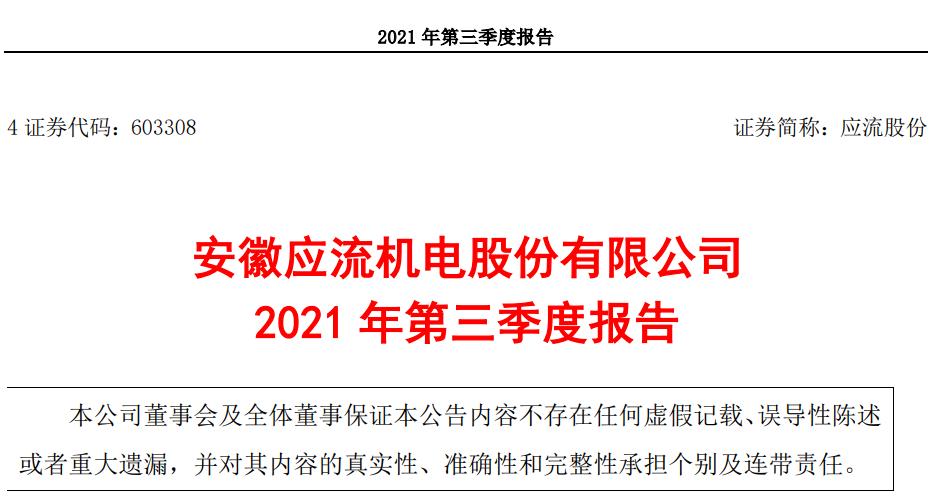 2021 年第三季度报告

4 证券代码：603308

证券简称：应流股份

安徽应流机电股份有限公司
2021 年第三季度报告

本公司董事会及全体董事保证本公告内容不存在任何虚假记载、误导性陈述或者重大遗漏，并对其内容的真实性、准确性和完整性承担个别及连带责任。